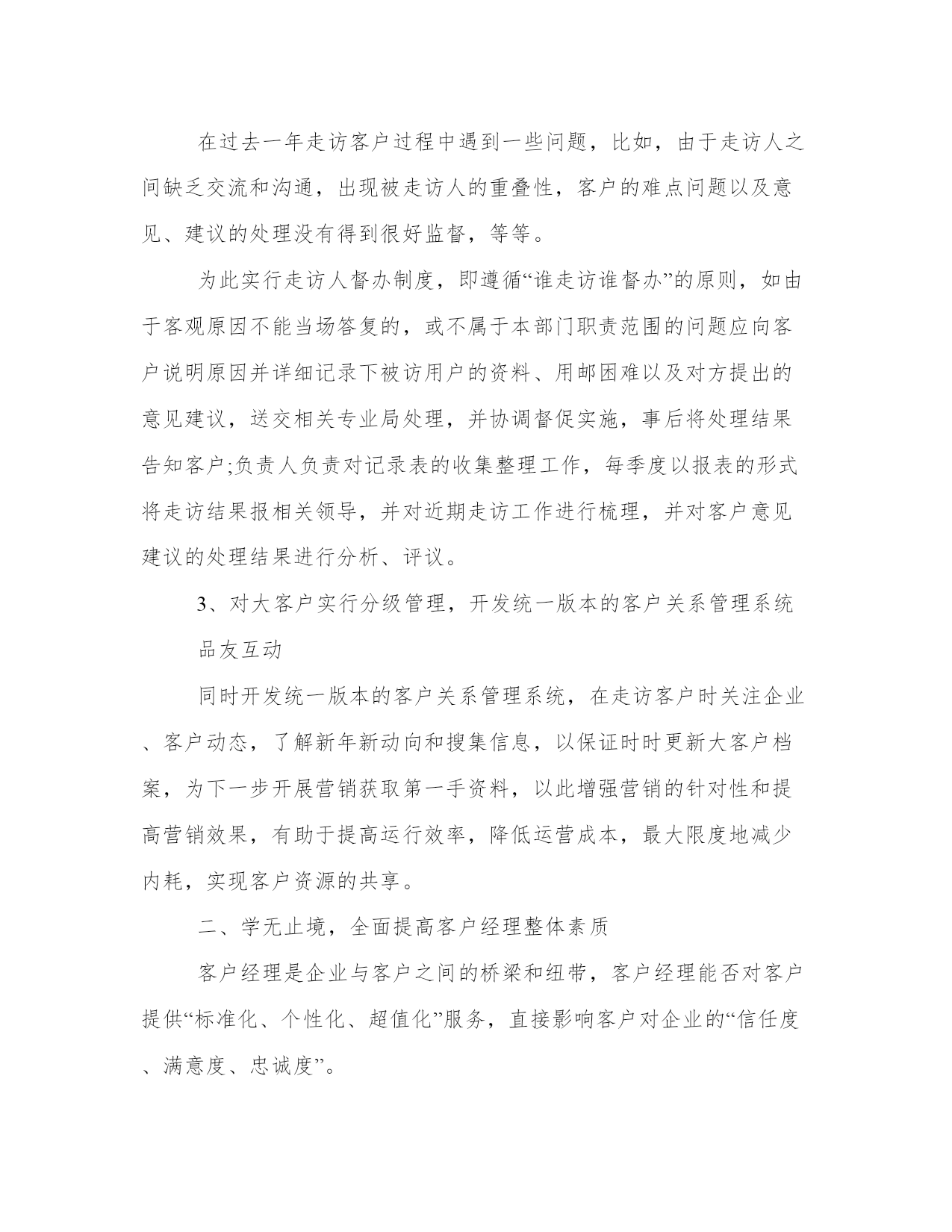 在过去一年走访客户过程中遇到一些问题，比如，由于走访人之间缺乏交流和沟通，出现被走访人的重叠性，客户的难点问题以及意见、建议的处理没有得到很好监督，等等。

为此实行走访人督办制度，即遵循“谁走访谁督办”的原则，如由于客观原因不能当场答复的，或不属于本部门职责范围的问题应向客户说明原因并详细记录下被访用户的资料、用邮困难以及对方提出的意见建议，送交相关专业局处理，并协调督促实施，事后将处理结果告知客户;负责人负责对记录表的收集整理工作，每季度以报表的形式将走访结果报相关领导，并对近期走访工作进行梳理，并对客户意见建议的处理结果进行分析、评议。

3、对大客户实行分级管理，开发统一版本的客户关系管理系统

品友互动

同时开发统一版本的客户关系管理系统，在走访客户时关注企业、客户动态，了解新年新动向和搜集信息，以保证时时更新大客户档案，为下一步开展营销获取第一手资料，以此增强营销的针对性和提高营销效果，有助于提高运行效率，降低运营成本，最大限度地减少内耗，实现客户资源的共享。

二、学无止境，全面提高客户经理整体素质

客户经理是企业与客户之间的桥梁和纽带，客户经理能否对客户提供“标准化、个性化、超值化”服务，直接影响客户对企业的“信任度、满意度、忠诚度”。